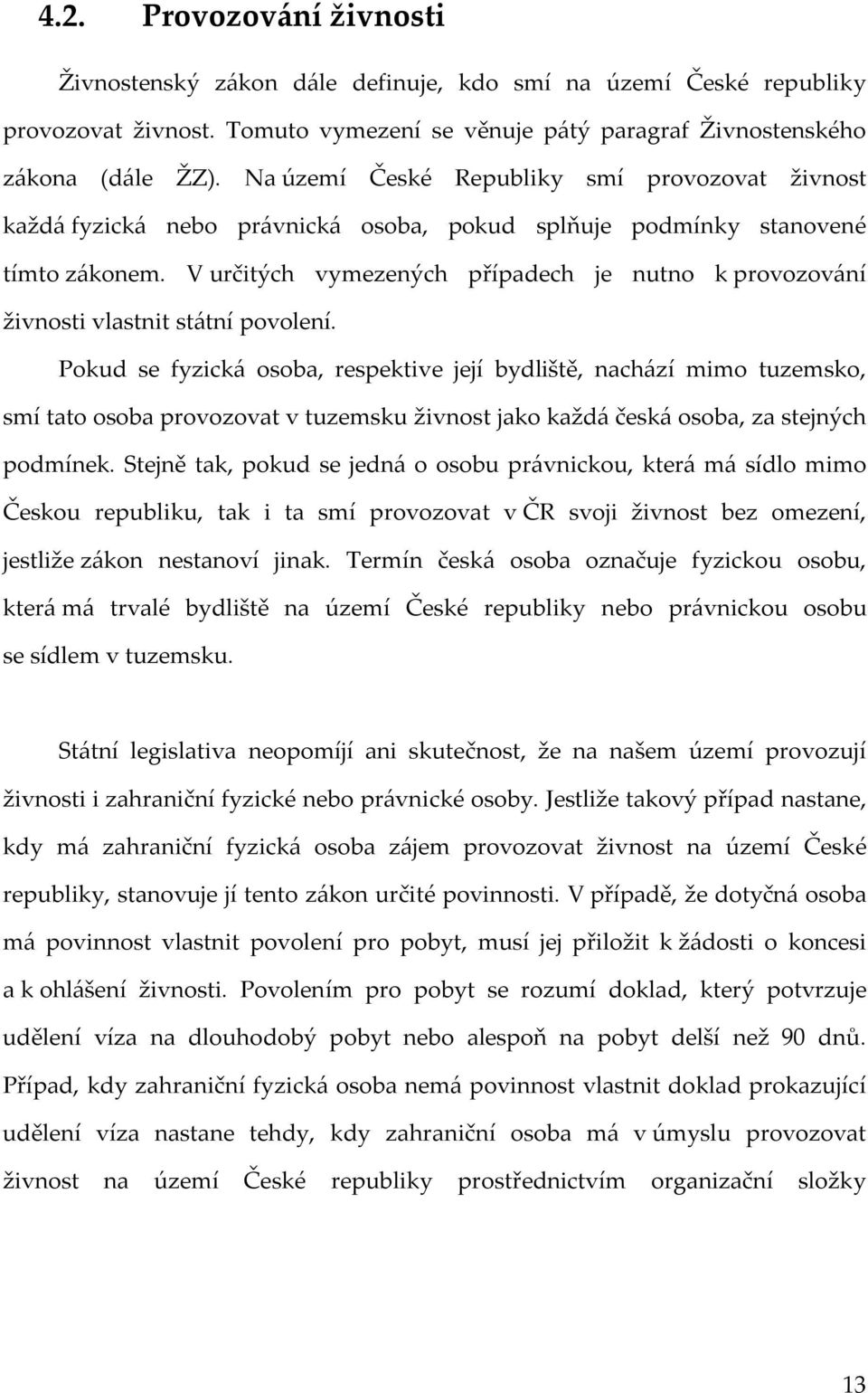 4.2. Provozování živnosti

Živnostenský zákon dále definuje, kdo smí na území České republiky provozovat živnost. Tomuto vymezení se věnuje pátý paragraf Živnostenského zákona (dále ŽZ). Na území České Republiky smí provozovat živnost každá fyzická nebo právnická osoba, pokud splňuje podmínky stanovené tímto zákonem. V určitých vymezených případech je nutno k provozování živnosti vlastnit státní povolení.

Pokud se fyzická osoba, respektive její bydliště, nachází mimo tuzemsko, smí tato osoba provozovat v tuzemsku živnost jako každá česká osoba, za stejných podmínek. Stejně tak, pokud se jedná o osobu právnickou, která má sídlo mimo Českou republiku, tak i ta smí provozovat v ČR svoji živnost bez omezení, jestliže zákon nestanoví jinak. Termín česká osoba označuje fyzickou osobu, která má trvalé bydliště na území České republiky nebo právnickou osobu se sídlem v tuzemsku.

Státní legislativa neopomíjí ani skutečnost, že na našem území provozují živnosti i zahraniční fyzické nebo právnické osoby. Jestliže takový případ nastane, kdy má zahraniční fyzická osoba zájem provozovat živnost na území České republiky, stanovuje jí tento zákon určité povinnosti. V případě, že dotyčná osoba má povinnost vlastnit povolení pro pobyt, musí jej přiložit k žádosti o koncesi a k ohlášení živnosti. Povolením pro pobyt se rozumí doklad, který potvrzuje udělení víza na dlouhodobý pobyt nebo alespoň na pobyt delší než 90 dnů. Případ, kdy zahraniční fyzická osoba nemá povinnost vlastnit doklad prokazující udělení víza nastane tehdy, kdy zahraniční osoba má v úmyslu provozovat živnost na území České republiky prostřednictvím organizační složky

13